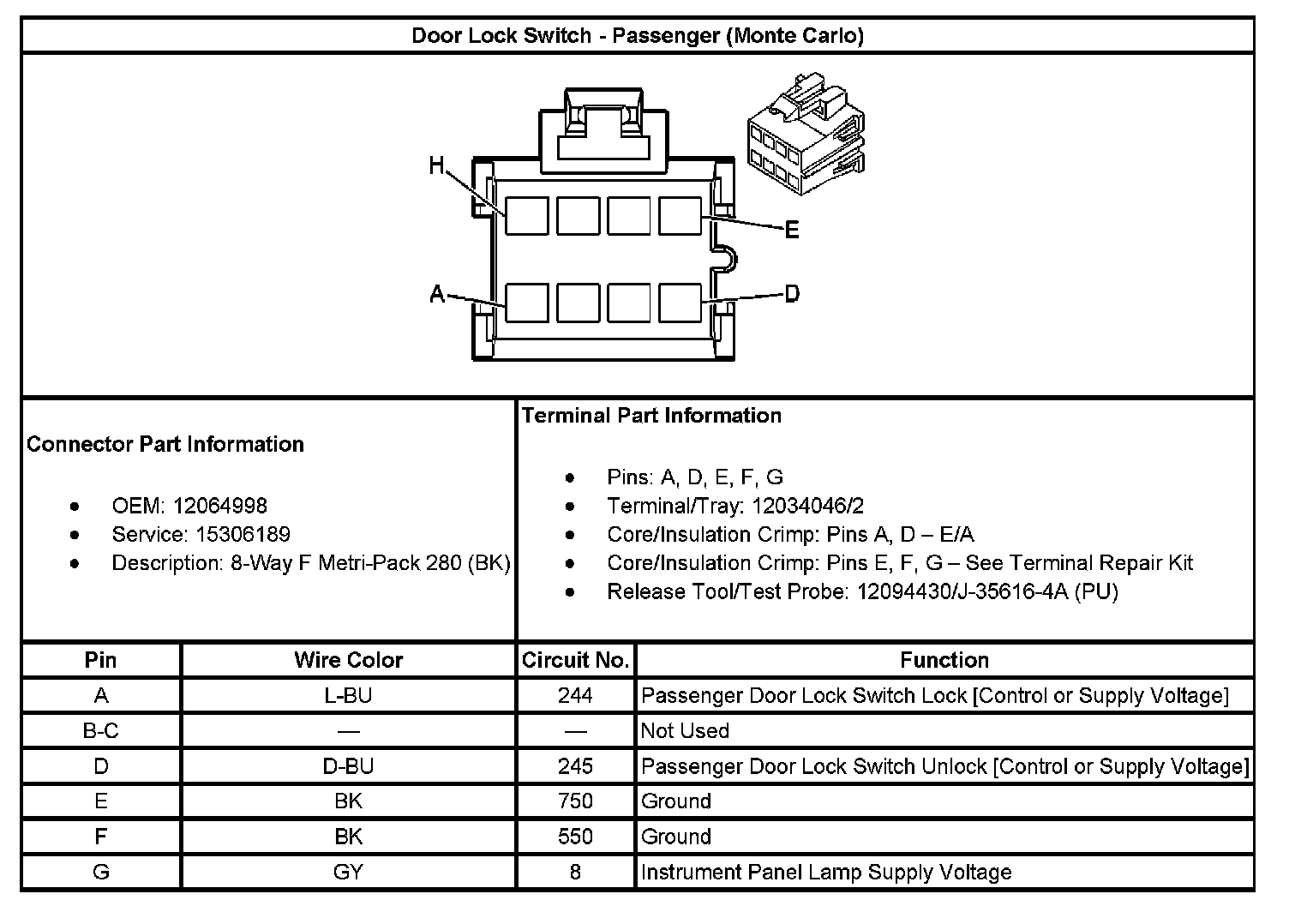 Door Lock Switch - Passenger (Monte Carlo)

H

E

A

D

Connector Part Information

- OEM: 12064998
- Service: 15306189
- Description: 8-Way F Metri-Pack 280 (BK)

Terminal Part Information

- Pins: A, D, E, F, G
- Terminal/Tray: 12034046/2
- Core/Insulation Crimp: Pins A, D – E/A
- Core/Insulation Crimp: Pins E, F, G – See Terminal Repair Kit
- Release Tool/Test Probe: 12094430/J-35616-4A (PU)

| Pin | Wire Color | Circuit No. | Function |
|---|---|---|---|
| A | L-BU | 244 | Passenger Door Lock Switch Lock [Control or Supply Voltage] |
| B-C | — | — | Not Used |
| D | D-BU | 245 | Passenger Door Lock Switch Unlock [Control or Supply Voltage] |
| E | BK | 750 | Ground |
| F | BK | 550 | Ground |
| G | GY | 8 | Instrument Panel Lamp Supply Voltage |